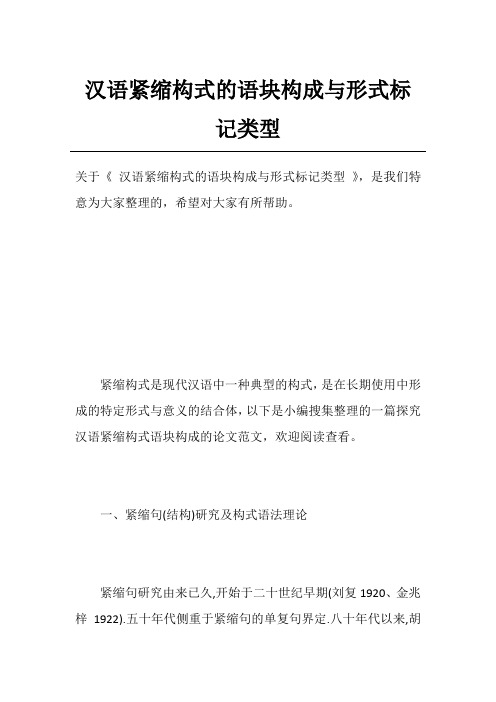 汉语紧缩构式的语块构成与形式标记类型

关于《 汉语紧缩构式的语块构成与形式标记类型 》，是我们特意为大家整理的，希望对大家有所帮助。

紧缩构式是现代汉语中一种典型的构式，是在长期使用中形成的特定形式与意义的结合体，以下是小编搜集整理的一篇探究汉语紧缩构式语块构成的论文范文，欢迎阅读查看。

一、紧缩句(结构)研究及构式语法理论

紧缩句研究由来已久,开始于二十世纪早期(刘复 1920、金兆梓 1922).五十年代侧重于紧缩句的单复句界定.八十年代以来,胡